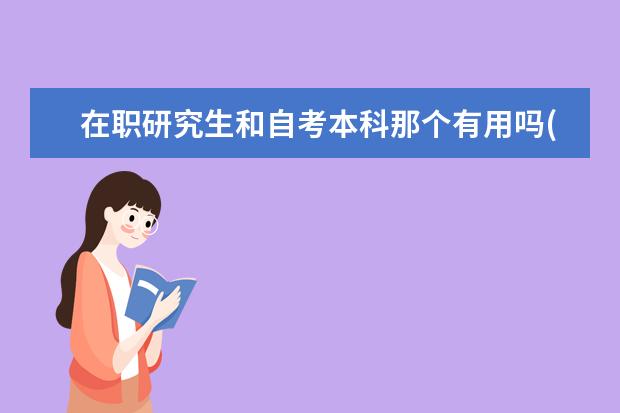 在职研究生和自考本科那个有用吗(